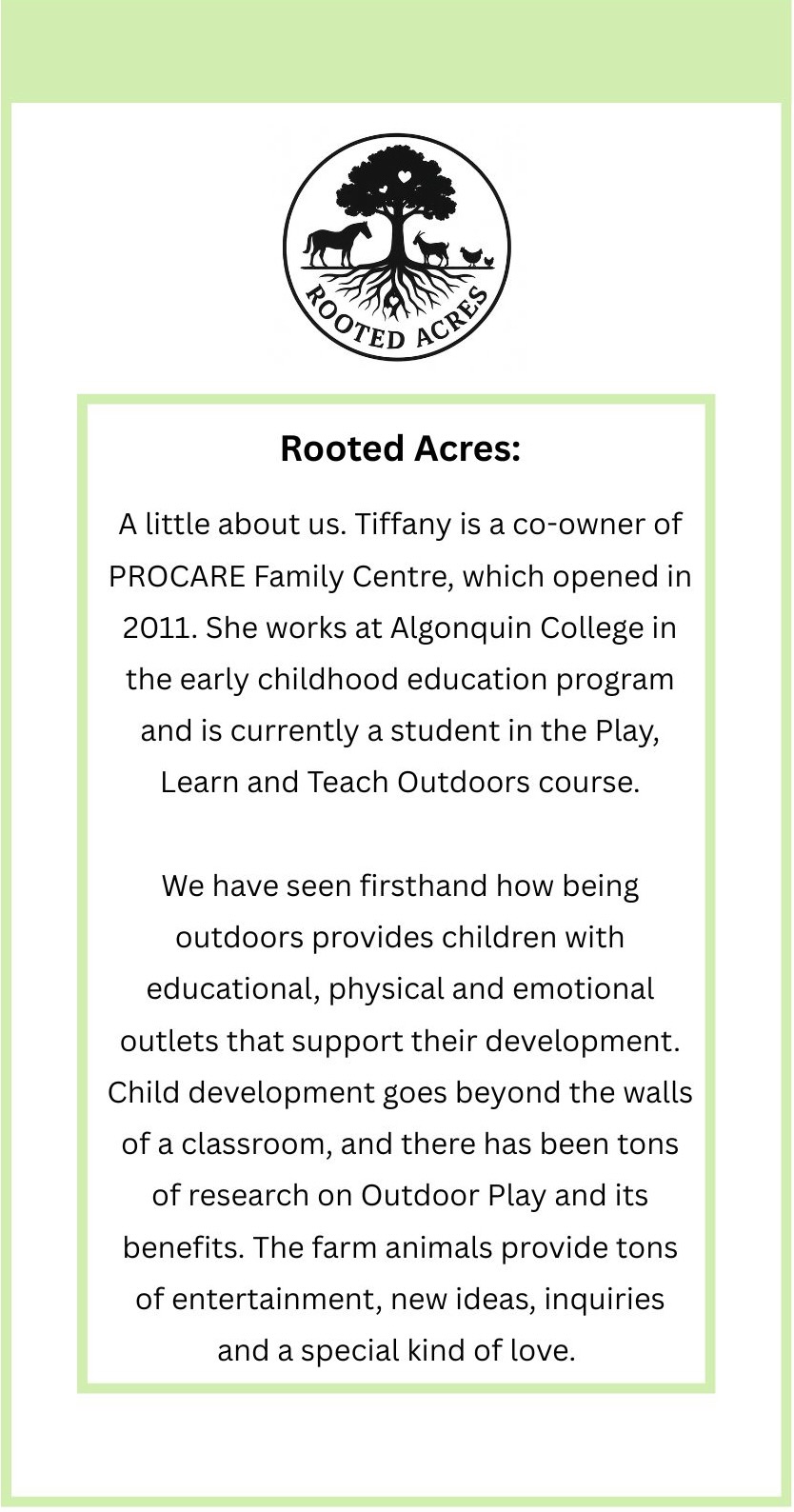 ROOTED ACRES

Rooted Acres:

A little about us. Tiffany is a co-owner of PROCARE Family Centre, which opened in 2011. She works at Algonquin College in the early childhood education program and is currently a student in the Play, Learn and Teach Outdoors course.

We have seen firsthand how being outdoors provides children with educational, physical and emotional outlets that support their development. Child development goes beyond the walls of a classroom, and there has been tons of research on Outdoor Play and its benefits. The farm animals provide tons of entertainment, new ideas, inquiries and a special kind of love.